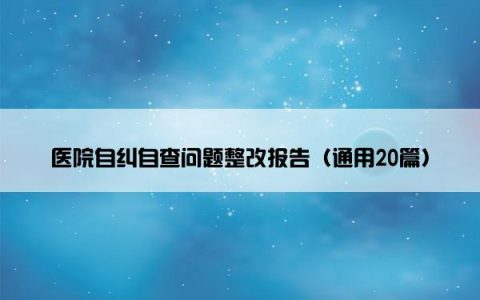 医院自纠自查问题整改报告（通用20篇）